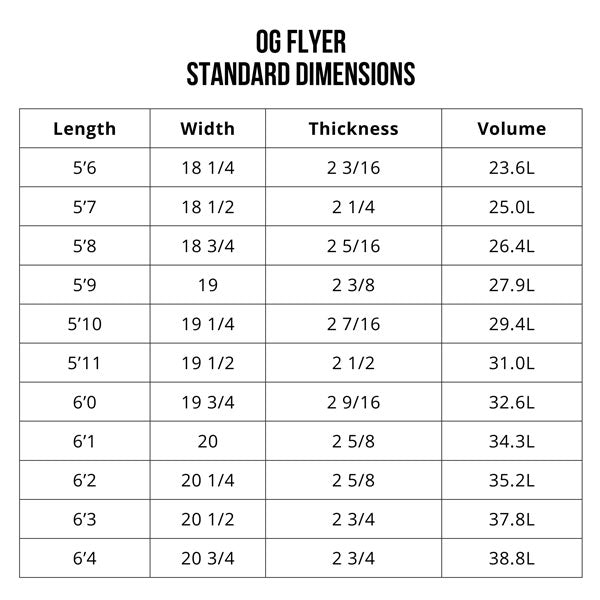 OG FLYER
STANDARD DIMENSIONS

| Length | Width | Thickness | Volume |
|---|---|---|---|
| 5’6 | 18 1/4 | 2 3/16 | 23.6L |
| 5’7 | 18 1/2 | 2 1/4 | 25.0L |
| 5’8 | 18 3/4 | 2 5/16 | 26.4L |
| 5’9 | 19 | 2 3/8 | 27.9L |
| 5’10 | 19 1/4 | 2 7/16 | 29.4L |
| 5’11 | 19 1/2 | 2 1/2 | 31.0L |
| 6’0 | 19 3/4 | 2 9/16 | 32.6L |
| 6’1 | 20 | 2 5/8 | 34.3L |
| 6’2 | 20 1/4 | 2 5/8 | 35.2L |
| 6’3 | 20 1/2 | 2 3/4 | 37.8L |
| 6’4 | 20 3/4 | 2 3/4 | 38.8L |